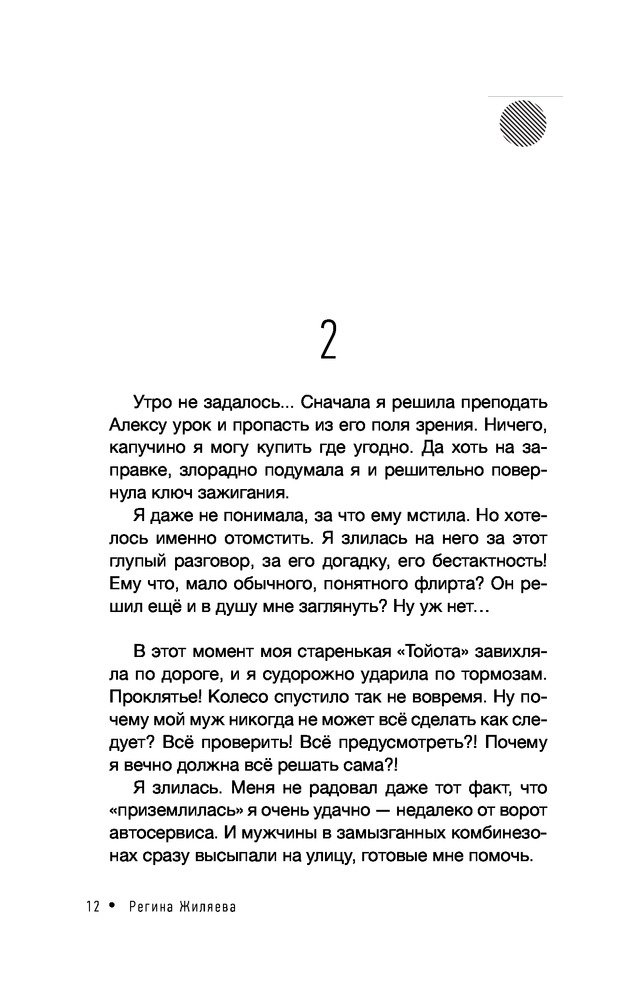 2

Утро не задалось... Сначала я решила преподать Алексу урок и пропасть из его поля зрения. Ничего, капучино я могу купить где угодно. Да хоть на заправке, злорадно подумала я и решительно повернула ключ зажигания.

Я даже не понимала, за что ему мстила. Но хотелось именно отомстить. Я злилась на него за этот глупый разговор, за его догадку, его бестактность! Ему что, мало обычного, понятного флирта? Он решил ещё и в душу мне заглянуть? Ну уж нет…

В этот момент моя старенькая «Тойота» завихляла по дороге, и я судорожно ударила по тормозам. Проклятье! Колесо спустило так не вовремя. Ну почему мой муж никогда не может всё сделать как следует? Всё проверить! Всё предусмотреть?! Почему я вечно должна всё решать сама?!

Я злилась. Меня не радовал даже тот факт, что «приземлилась» я очень удачно — недалеко от ворот автосервиса. И мужчины в замызганных комбинезонах сразу высыпали на улицу, готовые мне помочь.

12 • Регина Жиляева